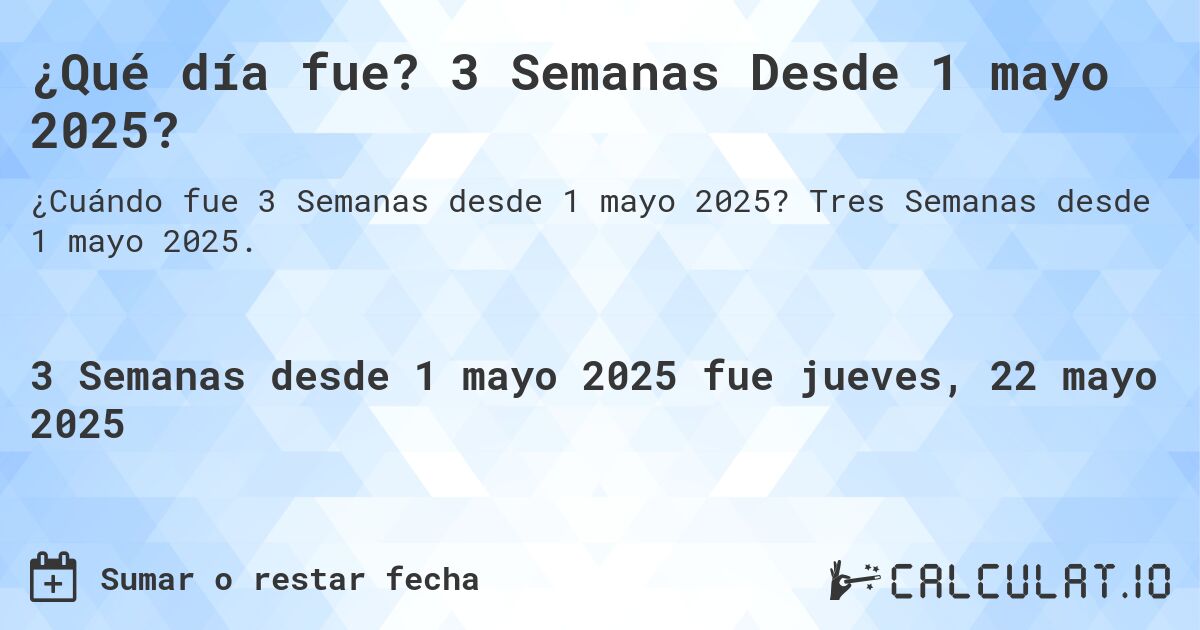 ¿Qué día fue? 3 Semanas Desde 1 mayo 2025?

¿Cuándo fue 3 Semanas desde 1 mayo 2025? Tres Semanas desde 1 mayo 2025.

3 Semanas desde 1 mayo 2025 fue jueves, 22 mayo 2025

Sumar o restar fecha

CALCULAT.IO